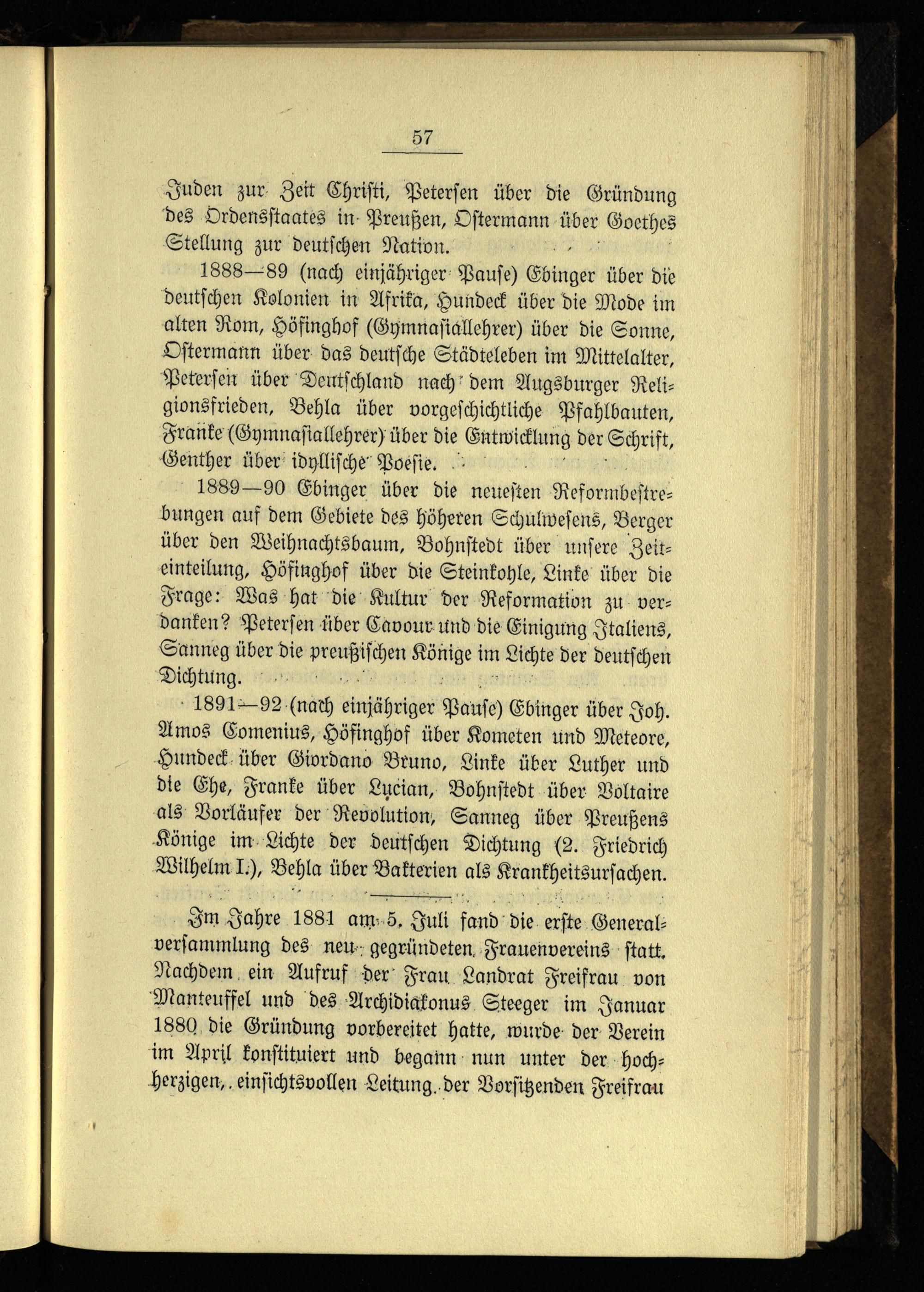 57

Juden zur Zeit Christi, Petersen über die Gründung des Ordensstaates in Preußen, Ostermann über Goethes Stellung zur deutschen Nation.

1888—89 (nach einjähriger Pause) Ebinger über die deutschen Kolonien in Afrika, Hundeck über die Mode im alten Rom, Höfinghof (Gymnasiallehrer) über die Sonne, Ostermann über das deutsche Städteleben im Mittelalter, Petersen über Deutschland nach dem Augsburger Religionsfrieden, Behla über vorgeschichtliche Pfahlbauten, Franke (Gymnasiallehrer) über die Entwicklung der Schrift, Genther über idyllische Poesie.

1889—90 Ebinger über die neuesten Reformbestrebungen auf dem Gebiete des höheren Schulwesens, Berger über den Weihnachtsbaum, Bohnstedt über unsere Zeiteinteilung, Höfinghof über die Steinkohle, Linke über die Frage: Was hat die Kultur der Reformation zu verdanken? Petersen über Cavour und die Einigung Italiens, Sanneg über die preußischen Könige im Lichte der deutschen Dichtung.

1891—92 (nach einjähriger Pause) Ebinger über Joh. Amos Comenius, Höfinghof über Kometen und Meteore, Hundeck über Giordano Bruno, Linke über Luther und die Ehe, Franke über Lucian, Bohnstedt über Voltaire als Vorläufer der Revolution, Sanneg über Preußens Könige im Lichte der deutschen Dichtung (2. Friedrich Wilhelm I.), Behla über Bakterien als Krankheitsursachen.

Im Jahre 1881 am 5. Juli fand die erste Generalversammlung des neu gegründeten Frauenvereins statt. Nachdem ein Aufruf der Frau Landrat Freifrau von Manteuffel und des Archidiakonus Steeger im Januar 1880 die Gründung vorbereitet hatte, wurde der Verein im April konstituiert und begann nun unter der hochherzigen, einsichtsvollen Leitung der Vorsitzenden Freifrau